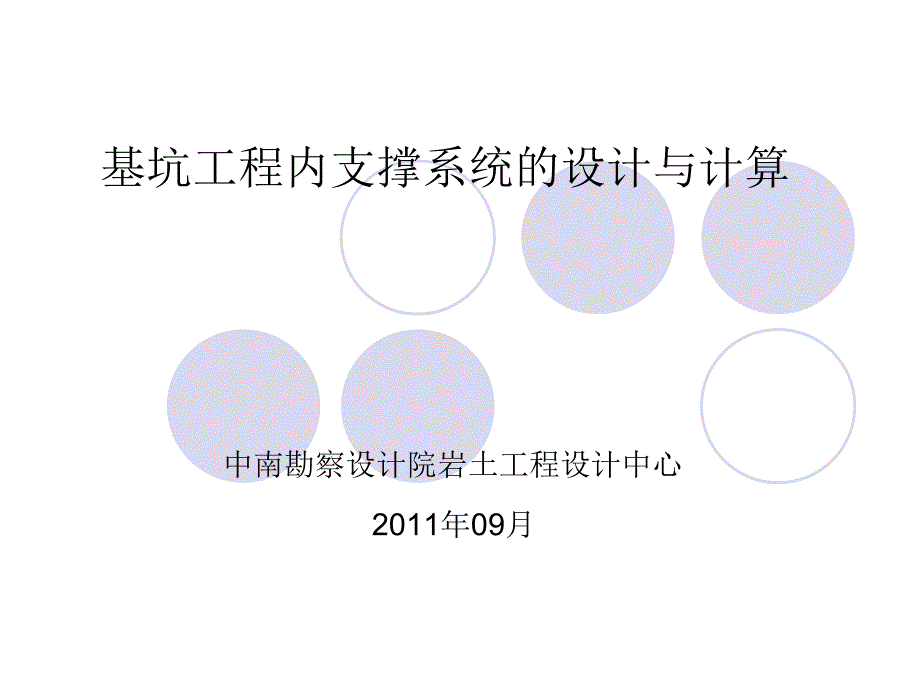 基坑工程内支撑系统的设计与计算

中南勘察设计院岩土工程设计中心

2011年09月